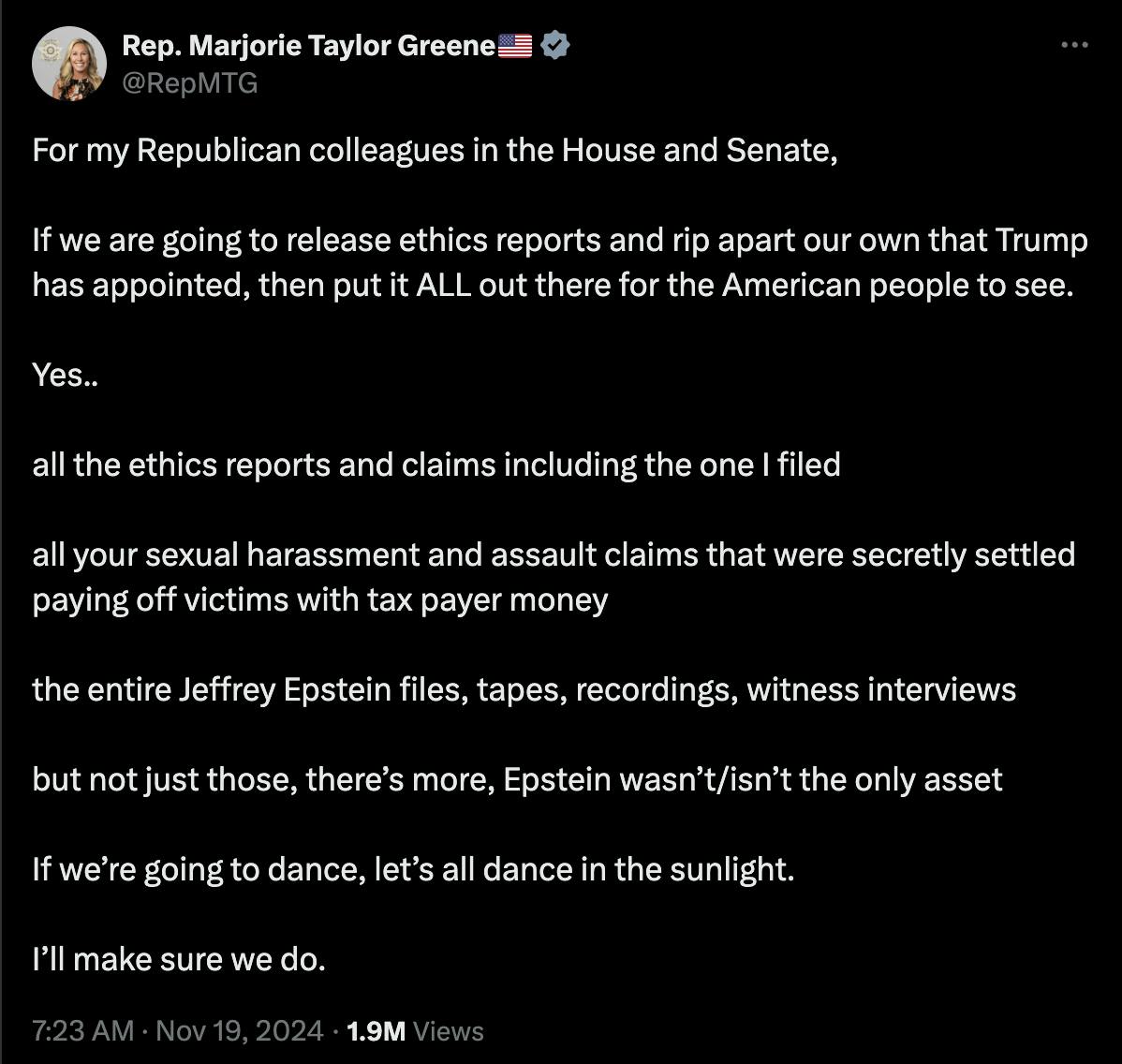 Rep. Marjorie Taylor Greene🇺🇸
@RepMTG

For my Republican colleagues in the House and Senate,

If we are going to release ethics reports and rip apart our own that Trump has appointed, then put it ALL out there for the American people to see.

Yes..

all the ethics reports and claims including the one I filed

all your sexual harassment and assault claims that were secretly settled paying off victims with tax payer money

the entire Jeffrey Epstein files, tapes, recordings, witness interviews

but not just those, there's more, Epstein wasn't/isn't the only asset

If we're going to dance, let's all dance in the sunlight.

I'll make sure we do.

7:23 AM · Nov 19, 2024 · 1.9M Views